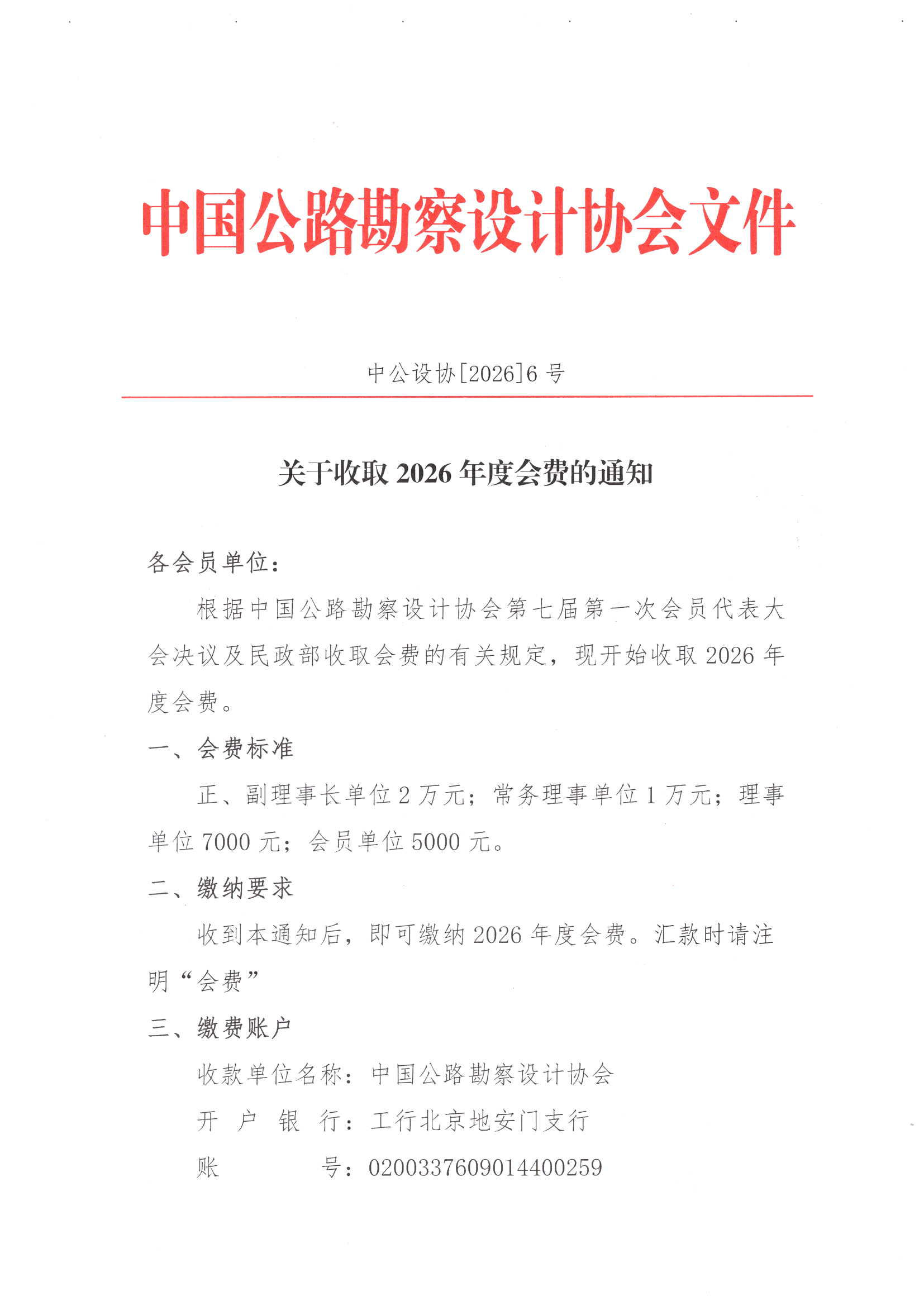 中国公路勘察设计协会文件

中公设协[2026]6 号

关于收取 2026 年度会费的通知

各会员单位：

根据中国公路勘察设计协会第七届第一次会员代表大会决议及民政部收取会费的有关规定，现开始收取 2026 年度会费。

一、会费标准

正、副理事长单位 2 万元；常务理事单位 1 万元；理事单位 7000 元；会员单位 5000 元。

二、缴纳要求

收到本通知后，即可缴纳 2026 年度会费。汇款时请注明“会费”

三、缴费账户

收款单位名称：中国公路勘察设计协会

开 户 银 行：工行北京地安门支行

账 号：0200337609014400259